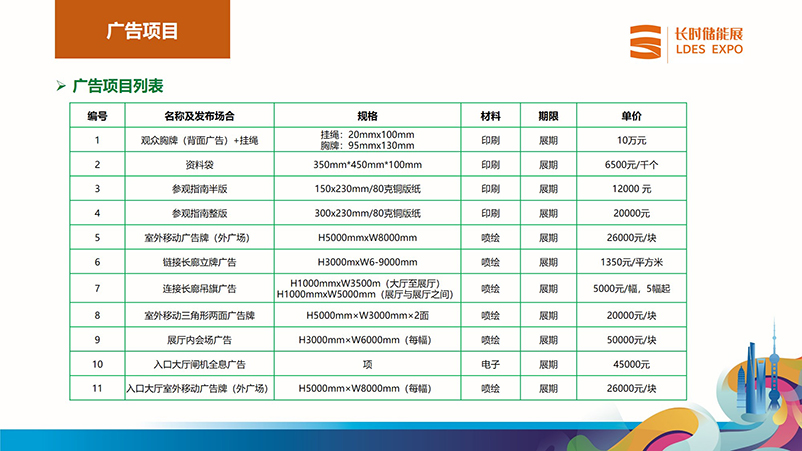 广告项目

长时储能展
LDES EXPO

➢ 广告项目列表

| 编号 | 名称及发布场合 | 规格 | 材料 | 期限 | 单价 |
|---|---|---|---|---|---|
| 1 | 观众胸牌（背面广告）+挂绳 | 挂绳：20mmx100mm 胸牌：95mmx130mm | 印刷 | 展期 | 10万元 |
| 2 | 资料袋 | 350mm*450mm*100mm | 印刷 | 展期 | 6500元/千个 |
| 3 | 参观指南半版 | 150x230mm/80克铜版纸 | 印刷 | 展期 | 12000 元 |
| 4 | 参观指南整版 | 300x230mm/80克铜版纸 | 印刷 | 展期 | 20000元 |
| 5 | 室外移动广告牌（外广场） | H5000mmxW8000mm | 喷绘 | 展期 | 26000元/块 |
| 6 | 链接长廊立牌广告 | H3000mxW6-9000mm | 喷绘 | 展期 | 1350元/平方米 |
| 7 | 连接长廊吊旗广告 | H1000mmxW3500m（大厅至展厅） H1000mmxW5000mm（展厅与展厅之间） | 喷绘 | 展期 | 5000元/幅，5幅起 |
| 8 | 室外移动三角形两面广告牌 | H5000mm×W3000mm×2面 | 喷绘 | 展期 | 20000元/块 |
| 9 | 展厅内会场广告 | H3000mm×W6000mm（每幅） | 喷绘 | 展期 | 50000元/块 |
| 10 | 入口大厅闸机全息广告 | 项 | 电子 | 展期 | 45000元 |
| 11 | 入口大厅室外移动广告牌（外广场） | H5000mm×W8000mm（每幅） | 喷绘 | 展期 | 26000元/块 |